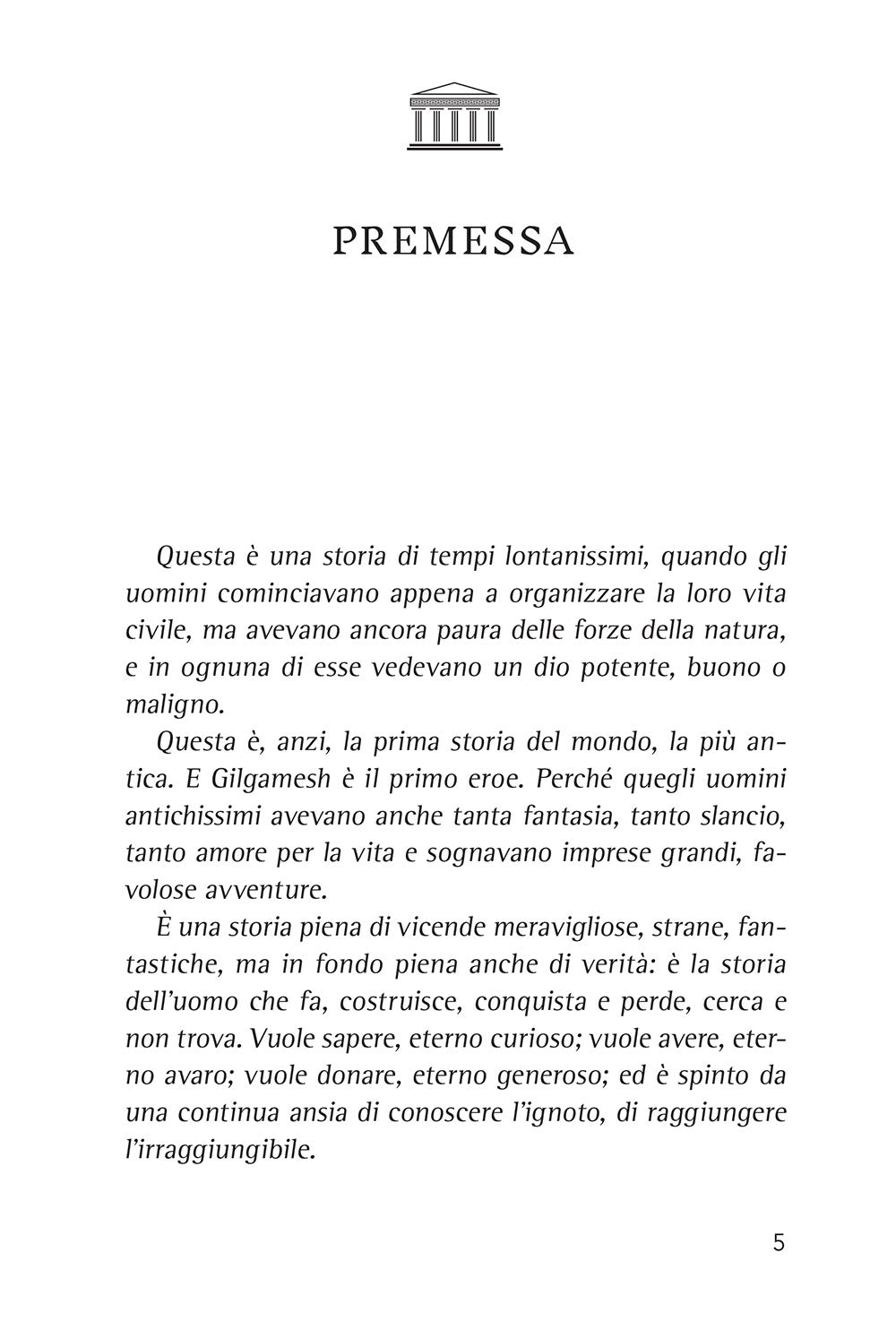 PREMESSA

Questa è una storia di tempi lontanissimi, quando gli uomini cominciavano appena a organizzare la loro vita civile, ma avevano ancora paura delle forze della natura, e in ognuna di esse vedevano un dio potente, buono o maligno.

Questa è, anzi, la prima storia del mondo, la più antica. E Gilgamesh è il primo eroe. Perché quegli uomini antichissimi avevano anche tanta fantasia, tanto slancio, tanto amore per la vita e sognavano imprese grandi, favolose avventure.

È una storia piena di vicende meravigliose, strane, fantastiche, ma in fondo piena anche di verità: è la storia dell'uomo che fa, costruisce, conquista e perde, cerca e non trova. Vuole sapere, eterno curioso; vuole avere, eterno avaro; vuole donare, eterno generoso; ed è spinto da una continua ansia di conoscere l'ignoto, di raggiungere l'irraggiungibile.

5